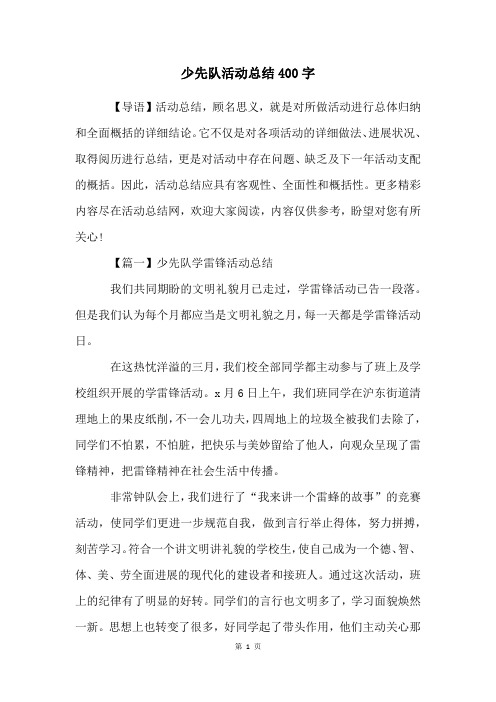 少先队活动总结400字

【导语】活动总结，顾名思义，就是对所做活动进行总体归纳和全面概括的详细结论。它不仅是对各项活动的详细做法、进展状况、取得阅历进行总结，更是对活动中存在问题、缺乏及下一年活动支配的概括。因此，活动总结应具有客观性、全面性和概括性。更多精彩内容尽在活动总结网，欢迎大家阅读，内容仅供参考，盼望对您有所关心！

【篇一】少先队学雷锋活动总结

我们共同期盼的文明礼貌月已走过，学雷锋活动已告一段落。但是我们认为每个月都应当是文明礼貌之月，每一天都是学雷锋活动日。

在这热忱洋溢的三月，我们校全部同学都主动参与了班上及学校组织开展的学雷锋活动。x月6日上午，我们班同学在沪东街道清理地上的果皮纸削，不一会儿功夫，四周地上的垃圾全被我们去除了，同学们不怕累，不怕脏，把快乐与美妙留给了他人，向观众呈现了雷锋精神，把雷锋精神在社会生活中传播。

非常钟队会上，我们进行了“我来讲一个雷蜂的故事”的竞赛活动，使同学们更进一步规范自我，做到言行举止得体，努力拼搏，刻苦学习。符合一个讲文明讲礼貌的学校生，使自己成为一个德、智、体、美、劳全面进展的现代化的建设者和接班人。通过这次活动，班上的纪律有了明显的好转。同学们的言行也文明多了，学习面貌焕然一新。思想上也转变了很多，好同学起了带头作用，他们主动关心那

第 1 页